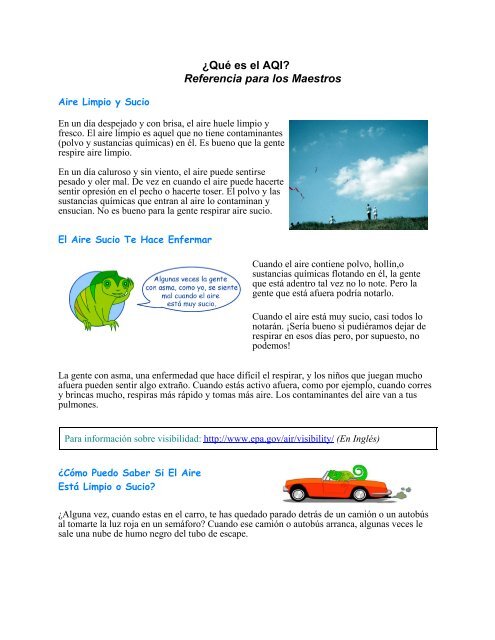 ¿Qué es el AQI?
Referencia para los Maestros

Aire Limpio y Sucio

En un día despejado y con brisa, el aire huele limpio y fresco. El aire limpio es aquel que no tiene contaminantes (polvo y sustancias químicas) en él. Es bueno que la gente respire aire limpio.

En un día caluroso y sin viento, el aire puede sentirse pesado y oler mal. De vez en cuando el aire puede hacerte sentir opresión en el pecho o hacerte toser. El polvo y las sustancias químicas que entran al aire lo contaminan y ensucian. No es bueno para la gente respirar aire sucio.

El Aire Sucio Te Hace Enfermar

Algunas veces la gente con asma, como yo, se siente mal cuando el aire está muy sucio.

Cuando el aire contiene polvo, hollín,o sustancias químicas flotando en él, la gente que está adentro tal vez no lo note. Pero la gente que está afuera podría notarlo.

Cuando el aire está muy sucio, casi todos lo notarán. ¡Sería bueno si pudiéramos dejar de respirar en esos días pero, por supuesto, no podemos!

La gente con asma, una enfermedad que hace difícil el respirar, y los niños que juegan mucho afuera pueden sentir algo extraño. Cuando estás activo afuera, como por ejemplo, cuando corres y brincas mucho, respiras más rápido y tomas más aire. Los contaminantes del aire van a tus pulmones.

Para información sobre visibilidad: http://www.epa.gov/air/visibility/ (En Inglés)

¿Cómo Puedo Saber Si El Aire Está Limpio o Sucio?

¿Alguna vez, cuando estas en el carro, te has quedado parado detrás de un camión o un autobús al tomarte la luz roja en un semáforo? Cuando ese camión o autobús arranca, algunas veces le sale una nube de humo negro del tubo de escape.